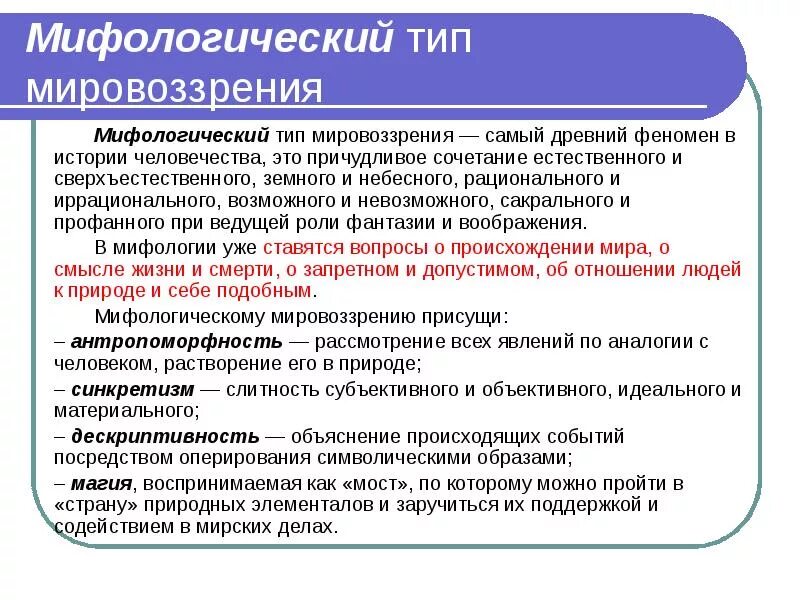 Мифологический тип мировоззрения

Мифологический тип мировоззрения — самый древний феномен в истории человечества, это причудливое сочетание естественного и сверхъестественного, земного и небесного, рационального и иррационального, возможного и невозможного, сакрального и профанного при ведущей роли фантазии и воображения.

В мифологии уже ставятся вопросы о происхождении мира, о смысле жизни и смерти, о запретном и допустимом, об отношении людей к природе и себе подобным.

Мифологическому мировоззрению присущи:
– антропоморфность — рассмотрение всех явлений по аналогии с человеком, растворение его в природе;
– синкретизм — слитность субъективного и объективного, идеального и материального;
– дескриптивность — объяснение происходящих событий посредством оперирования символическими образами;
– магия, воспринимаемая как «мост», по которому можно пройти в «страну» природных элементалов и заручиться их поддержкой и содействием в мирских делах.